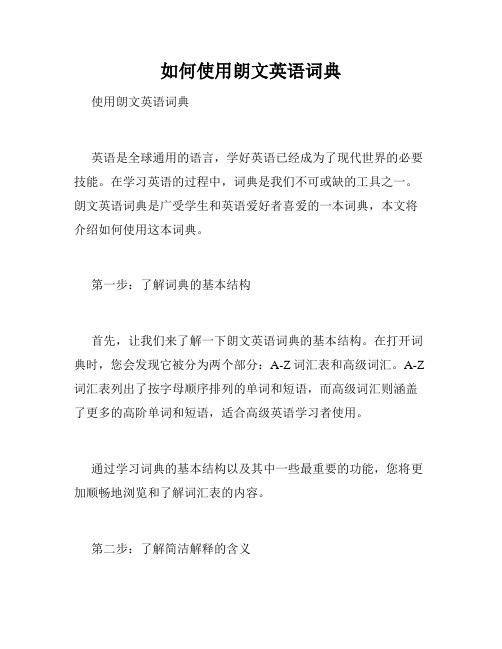 如何使用朗文英语词典

使用朗文英语词典

英语是全球通用的语言，学好英语已经成为了现代世界的必要技能。在学习英语的过程中，词典是我们不可或缺的工具之一。朗文英语词典是广受学生和英语爱好者喜爱的一本词典，本文将介绍如何使用这本词典。

第一步：了解词典的基本结构

首先，让我们来了解一下朗文英语词典的基本结构。在打开词典时，您会发现它被分为两个部分：A-Z 词汇表和高级词汇。A-Z 词汇表列出了按字母顺序排列的单词和短语，而高级词汇则涵盖了更多的高阶单词和短语，适合高级英语学习者使用。

通过学习词典的基本结构以及其中一些最重要的功能，您将更加顺畅地浏览和了解词汇表的内容。

第二步：了解简洁解释的含义